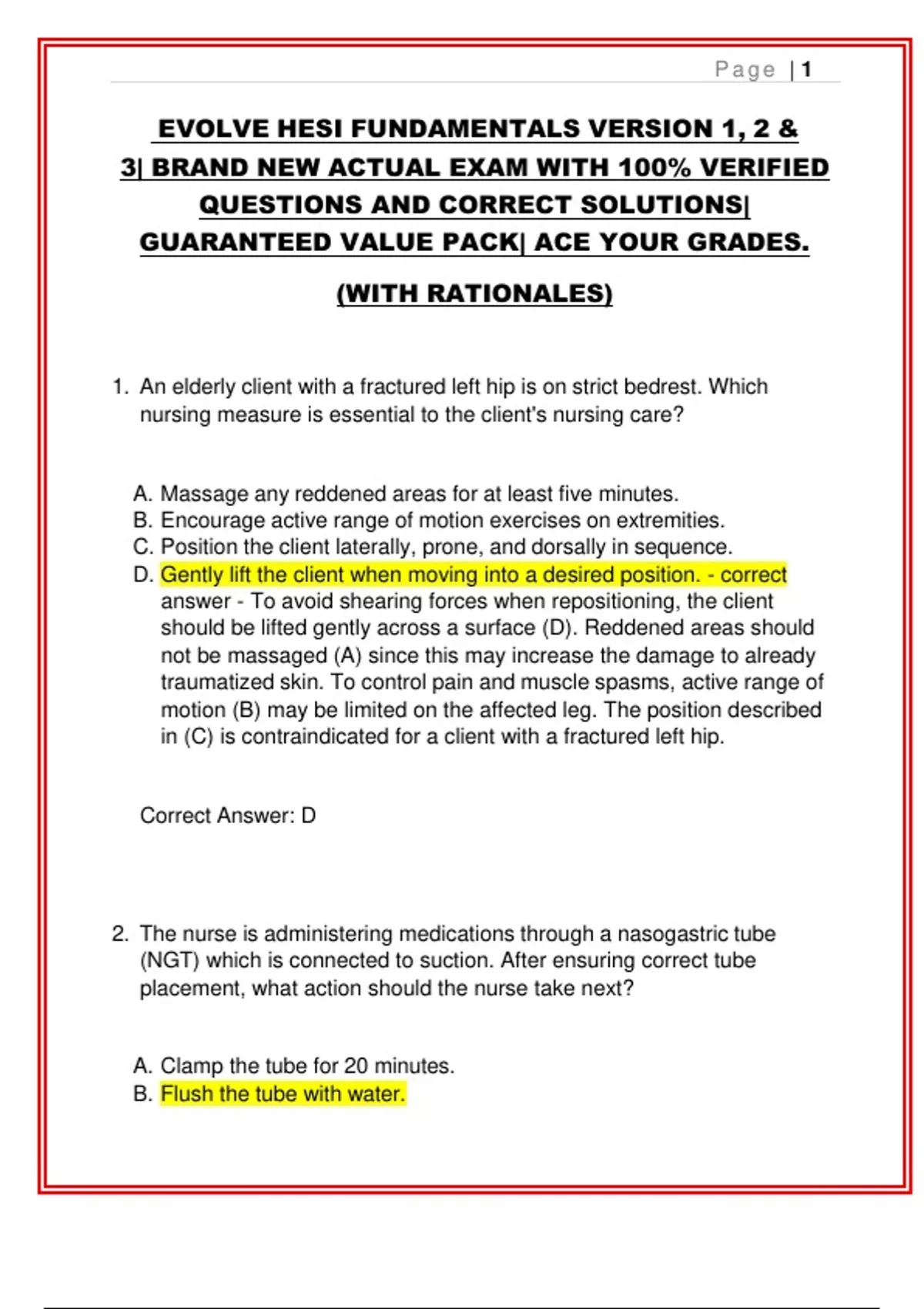 Page | 1

EVOLVE HESI FUNDAMENTALS VERSION 1, 2 & 3| BRAND NEW ACTUAL EXAM WITH 100% VERIFIED QUESTIONS AND CORRECT SOLUTIONS| GUARANTEED VALUE PACK| ACE YOUR GRADES.

(WITH RATIONALES)

1. An elderly client with a fractured left hip is on strict bedrest. Which nursing measure is essential to the client's nursing care?

A. Massage any reddened areas for at least five minutes.
B. Encourage active range of motion exercises on extremities.
C. Position the client laterally, prone, and dorsally in sequence.
D. Gently lift the client when moving into a desired position. - correct answer - To avoid shearing forces when repositioning, the client should be lifted gently across a surface (D). Reddened areas should not be massaged (A) since this may increase the damage to already traumatized skin. To control pain and muscle spasms, active range of motion (B) may be limited on the affected leg. The position described in (C) is contraindicated for a client with a fractured left hip.

Correct Answer: D

2. The nurse is administering medications through a nasogastric tube (NGT) which is connected to suction. After ensuring correct tube placement, what action should the nurse take next?

A. Clamp the tube for 20 minutes.
B. Flush the tube with water.